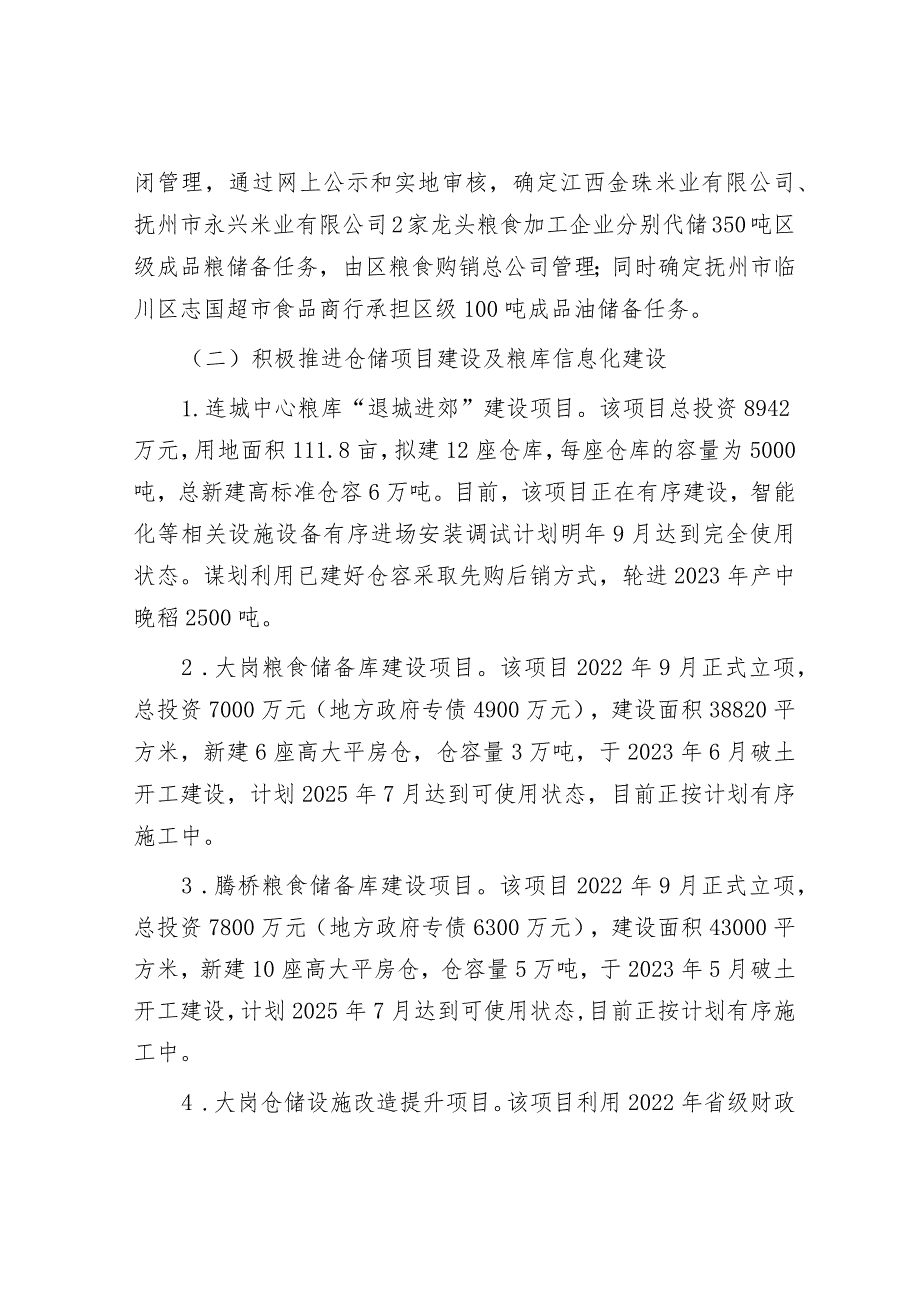 闭管理，通过网上公示和实地审核，确定江西金珠米业有限公司、抚州市永兴米业有限公司2家龙头粮食加工企业分别代储350吨区级成品粮储备任务，由区粮食购销总公司管理；同时确定抚州市临川区志国超市食品商行承担区级100吨成品油储备任务。

（二）积极推进仓储项目建设及粮库信息化建设

1.连城中心粮库“退城进郊”建设项目。该项目总投资8942万元，用地面积111.8亩，拟建12座仓库，每座仓库的容量为5000吨，总新建高标准仓容6万吨。目前，该项目正在有序建设，智能化等相关设施设备有序进场安装调试计划明年9月达到完全使用状态。谋划利用已建好仓容采取先购后销方式，轮进2023年产中晚稻2500吨。

2．大岗粮食储备库建设项目。该项目2022年9月正式立项，总投资7000万元（地方政府专债4900万元），建设面积38820平方米，新建6座高大平房仓，仓容量3万吨，于2023年6月破土开工建设，计划2025年7月达到可使用状态，目前正按计划有序施工中。

3．腾桥粮食储备库建设项目。该项目2022年9月正式立项，总投资7800万元（地方政府专债6300万元），建设面积43000平方米，新建10座高大平房仓，仓容量5万吨，于2023年5月破土开工建设，计划2025年7月达到可使用状态，目前正按计划有序施工中。

4．大岗仓储设施改造提升项目。该项目利用2022年省级财政